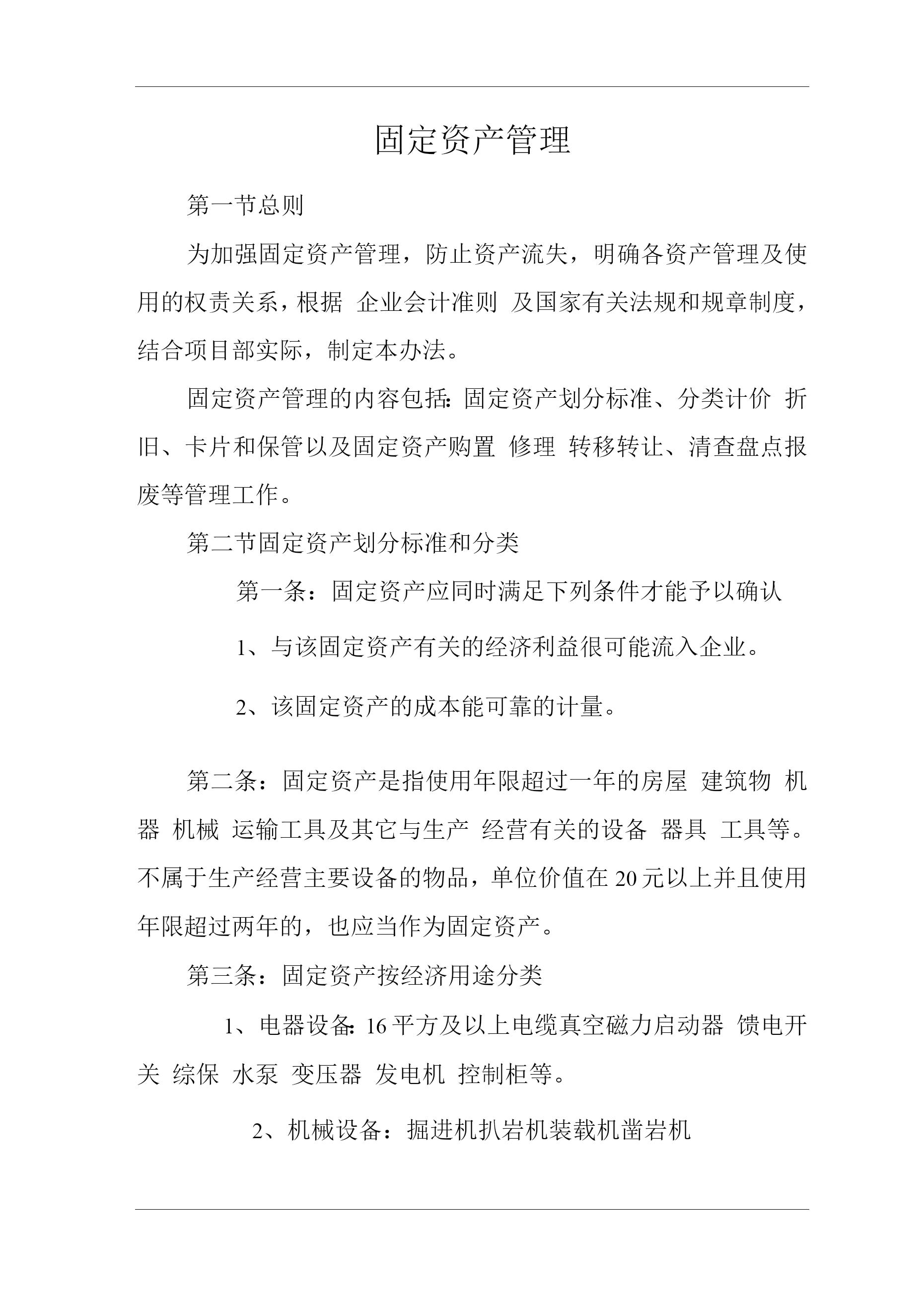 固定资产管理

第一节总则

为加强固定资产管理，防止资产流失，明确各资产管理及使用的权责关系，根据 企业会计准则 及国家有关法规和规章制度，结合项目部实际，制定本办法。

固定资产管理的内容包括：固定资产划分标准、分类计价 折旧、卡片和保管以及固定资产购置 修理 转移转让、清查盘点报废等管理工作。

第二节固定资产划分标准和分类

第一条：固定资产应同时满足下列条件才能予以确认

1、与该固定资产有关的经济利益很可能流入企业。

2、该固定资产的成本能可靠的计量。

第二条：固定资产是指使用年限超过一年的房屋 建筑物 机器 机械 运输工具及其它与生产 经营有关的设备 器具 工具等。不属于生产经营主要设备的物品，单位价值在20元以上并且使用年限超过两年的，也应当作为固定资产。

第三条：固定资产按经济用途分类

1、电器设备：16平方及以上电缆真空磁力启动器 馈电开关 综保 水泵 变压器 发电机 控制柜等。

2、机械设备：掘进机扒岩机装载机凿岩机